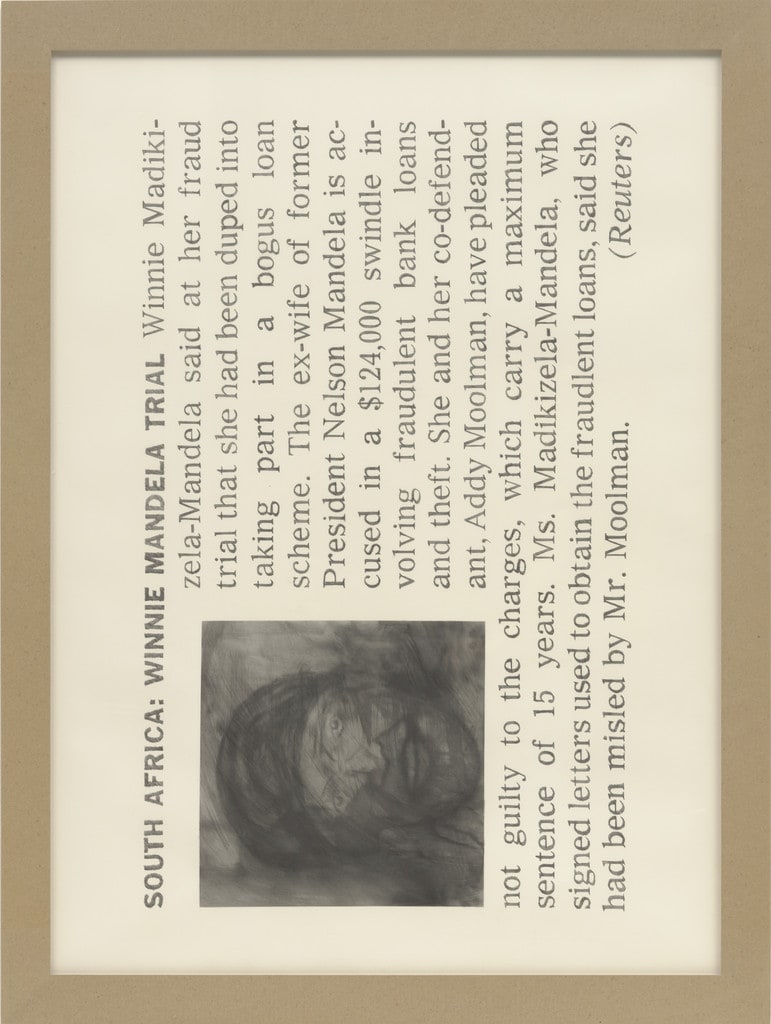 SOUTH AFRICA: WINNIE MANDELA TRIAL Winnie Madikizela-Mandela said at her fraud trial that she had been duped into taking part in a bogus loan scheme. The ex-wife of former President Nelson Mandela is accused in a $124,000 swindle involving fraudulent bank loans and theft. She and her co-defendant, Addy Moolman, have pleaded not guilty to the charges, which carry a maximum sentence of 15 years. Ms. Madikizela-Mandela, who signed letters used to obtain the fraudulent loans, said she had been misled by Mr. Moolman. (Reuters)